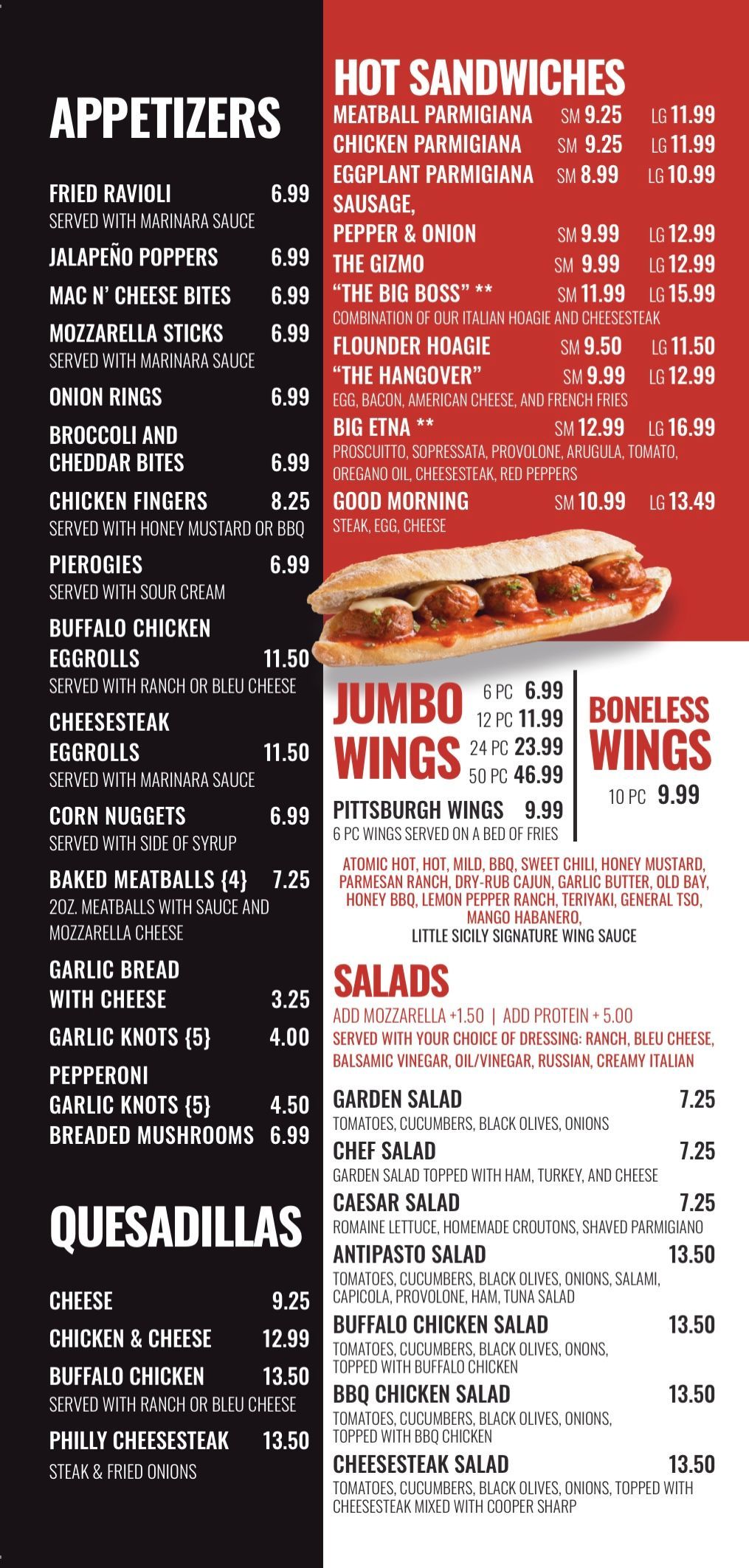 APPETIZERS

FRIED RAVIOLI 6.99
SERVED WITH MARINARA SAUCE

JALAPEÑO POPPERS 6.99

MAC N' CHEESE BITES 6.99

MOZZARELLA STICKS 6.99
SERVED WITH MARINARA SAUCE

ONION RINGS 6.99

BROCCOLI AND CHEDDAR BITES 6.99

CHICKEN FINGERS 8.25
SERVED WITH HONEY MUSTARD OR BBQ

PIEROGIES 6.99
SERVED WITH SOUR CREAM

BUFFALO CHICKEN EGGROLLS 11.50
SERVED WITH RANCH OR BLEU CHEESE

CHEESESTEAK EGGROLLS 11.50
SERVED WITH MARINARA SAUCE

CORN NUGGETS 6.99
SERVED WITH SIDE OF SYRUP

BAKED MEATBALLS {4} 7.25
2OZ. MEATBALLS WITH SAUCE AND MOZZARELLA CHEESE

GARLIC BREAD WITH CHEESE 3.25

GARLIC KNOTS {5} 4.00

PEPPERONI GARLIC KNOTS {5} 4.50

BREADED MUSHROOMS 6.99

QUESADILLAS

CHEESE 9.25

CHICKEN & CHEESE 12.99

BUFFALO CHICKEN 13.50
SERVED WITH RANCH OR BLEU CHEESE

PHILLY CHEESESTEAK 13.50
STEAK & FRIED ONIONS

HOT SANDWICHES

MEATBALL PARMIGIANA SM 9.25 LG 11.99
CHICKEN PARMIGIANA SM 9.25 LG 11.99
EGGPLANT PARMIGIANA SM 8.99 LG 10.99
SAUSAGE, PEPPER & ONION SM 9.99 LG 12.99
THE GIZMO SM 9.99 LG 12.99
"THE BIG BOSS" ** SM 11.99 LG 15.99
COMBINATION OF OUR ITALIAN HOAGIE AND CHEESESTEAK
FLOUNDER HOAGIE SM 9.50 LG 11.50
"THE HANGOVER" SM 9.99 LG 12.99
EGG, BACON, AMERICAN CHEESE, AND FRENCH FRIES
BIG ETNA ** SM 12.99 LG 16.99
PROSCUITTO, SOPRESSATA, PROVOLONE, ARUGULA, TOMATO, OREGANO OIL, CHEESESTEAK, RED PEPPERS
GOOD MORNING SM 10.99 LG 13.49
STEAK, EGG, CHEESE

JUMBO WINGS
6 PC 6.99
12 PC 11.99
24 PC 23.99
50 PC 46.99

PITTSBURGH WINGS 9.99
6 PC WINGS SERVED ON A BED OF FRIES

BONELESS WINGS
10 PC 9.99

ATOMIC HOT, HOT, MILD, BBQ, SWEET CHILI, HONEY MUSTARD, PARMESAN RANCH, DRY-RUB CAJUN, GARLIC BUTTER, OLD BAY, HONEY BBQ, LEMON PEPPER RANCH, TERIYAKI, GENERAL TSO, MANGO HABANERO,
LITTLE SICILY SIGNATURE WING SAUCE

SALADS
ADD MOZZARELLA +1.50 | ADD PROTEIN + 5.00
SERVED WITH YOUR CHOICE OF DRESSING: RANCH, BLEU CHEESE, BALSAMIC VINEGAR, OIL/VINEGAR, RUSSIAN, CREAMY ITALIAN

GARDEN SALAD 7.25
TOMATOES, CUCUMBERS, BLACK OLIVES, ONIONS
CHEF SALAD 7.25
GARDEN SALAD TOPPED WITH HAM, TURKEY, AND CHEESE
CAESAR SALAD 7.25
ROMAINE LETTUCE, HOMEMADE CROUTONS, SHAVED PARMIGIANO
ANTIPASTO SALAD 13.50
TOMATOES, CUCUMBERS, BLACK OLIVES, ONIONS, SALAMI, CAPICOLA, PROVOLONE, HAM, TUNA SALAD
BUFFALO CHICKEN SALAD 13.50
TOMATOES, CUCUMBERS, BLACK OLIVES, ONONS, TOPPED WITH BUFFALO CHICKEN
BBQ CHICKEN SALAD 13.50
TOMATOES, CUCUMBERS, BLACK OLIVES, ONIONS, TOPPED WITH BBQ CHICKEN
CHEESESTEAK SALAD 13.50
TOMATOES, CUCUMBERS, BLACK OLIVES, ONIONS, TOPPED WITH CHEESESTEAK MIXED WITH COOPER SHARP